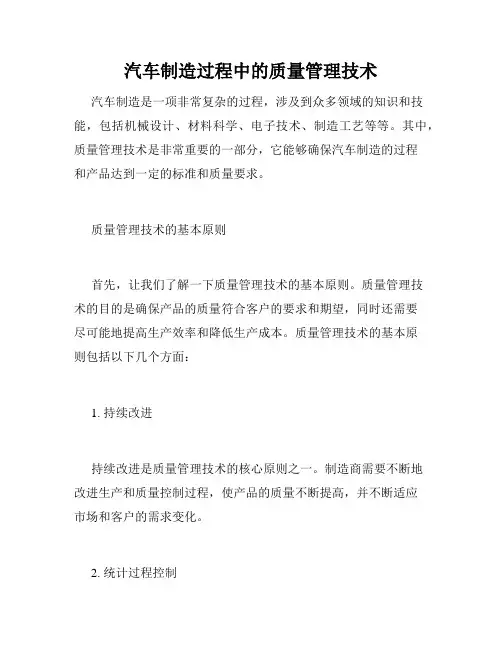 汽车制造过程中的质量管理技术

汽车制造是一项非常复杂的过程，涉及到众多领域的知识和技能，包括机械设计、材料科学、电子技术、制造工艺等等。其中，质量管理技术是非常重要的一部分，它能够确保汽车制造的过程和产品达到一定的标准和质量要求。

质量管理技术的基本原则

首先，让我们了解一下质量管理技术的基本原则。质量管理技术的目的是确保产品的质量符合客户的要求和期望，同时还需要尽可能地提高生产效率和降低生产成本。质量管理技术的基本原则包括以下几个方面：

1. 持续改进

持续改进是质量管理技术的核心原则之一。制造商需要不断地改进生产和质量控制过程，使产品的质量不断提高，并不断适应市场和客户的需求变化。

2. 统计过程控制